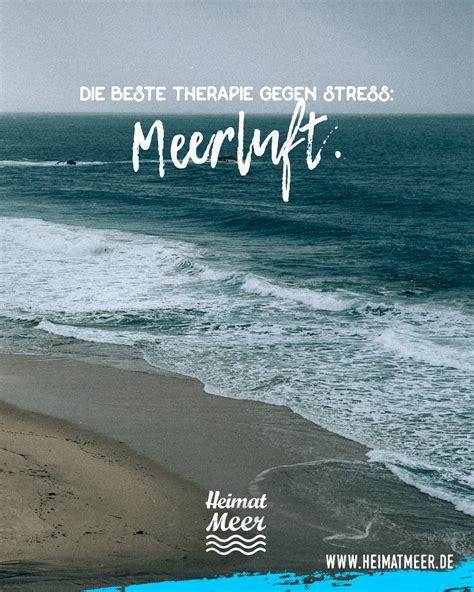 DIE BESTE THERAPIE GEGEN STRESS:

Meerluft.

Heimat
Meer

WWW.HEIMATMEER.DE